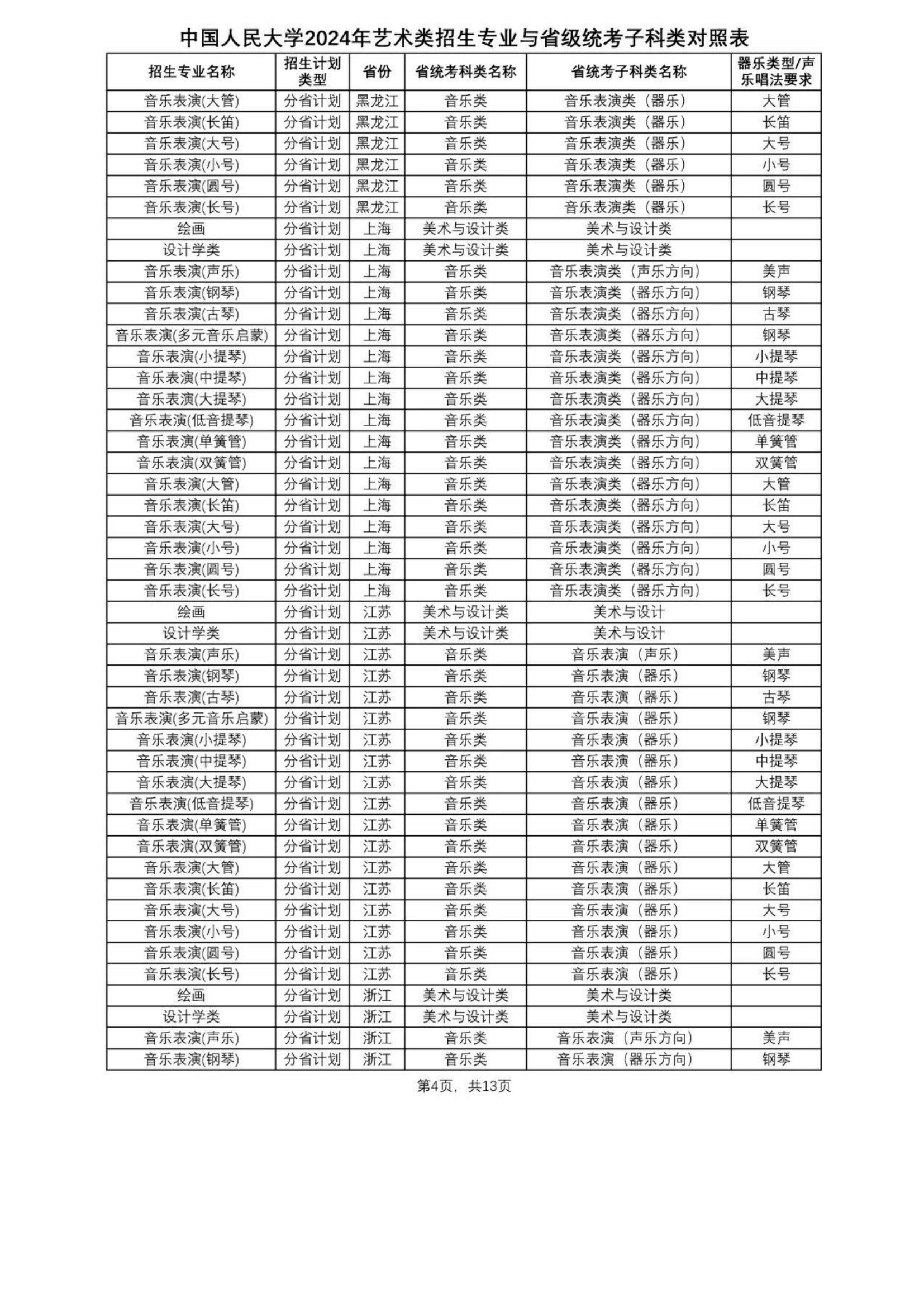 中国人民大学2024年艺术类招生专业与省级统考子科类对照表

| 招生专业名称 | 招生计划类型 | 省份 | 省统考科类名称 | 省统考子科类名称 | 器乐类型/声乐唱法要求 |
|---|---|---|---|---|---|
| 音乐表演(大管) | 分省计划 | 黑龙江 | 音乐类 | 音乐表演类（器乐） | 大管 |
| 音乐表演(长笛) | 分省计划 | 黑龙江 | 音乐类 | 音乐表演类（器乐） | 长笛 |
| 音乐表演(大号) | 分省计划 | 黑龙江 | 音乐类 | 音乐表演类（器乐） | 大号 |
| 音乐表演(小号) | 分省计划 | 黑龙江 | 音乐类 | 音乐表演类（器乐） | 小号 |
| 音乐表演(圆号) | 分省计划 | 黑龙江 | 音乐类 | 音乐表演类（器乐） | 圆号 |
| 音乐表演(长号) | 分省计划 | 黑龙江 | 音乐类 | 音乐表演类（器乐） | 长号 |
| 绘画 | 分省计划 | 上海 | 美术与设计类 | 美术与设计类 | |
| 设计学类 | 分省计划 | 上海 | 美术与设计类 | 美术与设计类 | |
| 音乐表演(声乐) | 分省计划 | 上海 | 音乐类 | 音乐表演类（声乐方向） | 美声 |
| 音乐表演(钢琴) | 分省计划 | 上海 | 音乐类 | 音乐表演类（器乐方向） | 钢琴 |
| 音乐表演(古琴) | 分省计划 | 上海 | 音乐类 | 音乐表演类（器乐方向） | 古琴 |
| 音乐表演(多元音乐启蒙) | 分省计划 | 上海 | 音乐类 | 音乐表演类（器乐方向） | 钢琴 |
| 音乐表演(小提琴) | 分省计划 | 上海 | 音乐类 | 音乐表演类（器乐方向） | 小提琴 |
| 音乐表演(中提琴) | 分省计划 | 上海 | 音乐类 | 音乐表演类（器乐方向） | 中提琴 |
| 音乐表演(大提琴) | 分省计划 | 上海 | 音乐类 | 音乐表演类（器乐方向） | 大提琴 |
| 音乐表演(低音提琴) | 分省计划 | 上海 | 音乐类 | 音乐表演类（器乐方向） | 低音提琴 |
| 音乐表演(单簧管) | 分省计划 | 上海 | 音乐类 | 音乐表演类（器乐方向） | 单簧管 |
| 音乐表演(双簧管) | 分省计划 | 上海 | 音乐类 | 音乐表演类（器乐方向） | 双簧管 |
| 音乐表演(大管) | 分省计划 | 上海 | 音乐类 | 音乐表演类（器乐方向） | 大管 |
| 音乐表演(长笛) | 分省计划 | 上海 | 音乐类 | 音乐表演类（器乐方向） | 长笛 |
| 音乐表演(大号) | 分省计划 | 上海 | 音乐类 | 音乐表演类（器乐方向） | 大号 |
| 音乐表演(小号) | 分省计划 | 上海 | 音乐类 | 音乐表演类（器乐方向） | 小号 |
| 音乐表演(圆号) | 分省计划 | 上海 | 音乐类 | 音乐表演类（器乐方向） | 圆号 |
| 音乐表演(长号) | 分省计划 | 上海 | 音乐类 | 音乐表演类（器乐方向） | 长号 |
| 绘画 | 分省计划 | 江苏 | 美术与设计类 | 美术与设计 | |
| 设计学类 | 分省计划 | 江苏 | 美术与设计类 | 美术与设计 | |
| 音乐表演(声乐) | 分省计划 | 江苏 | 音乐类 | 音乐表演（声乐） | 美声 |
| 音乐表演(钢琴) | 分省计划 | 江苏 | 音乐类 | 音乐表演（器乐） | 钢琴 |
| 音乐表演(古琴) | 分省计划 | 江苏 | 音乐类 | 音乐表演（器乐） | 古琴 |
| 音乐表演(多元音乐启蒙) | 分省计划 | 江苏 | 音乐类 | 音乐表演（器乐） | 钢琴 |
| 音乐表演(小提琴) | 分省计划 | 江苏 | 音乐类 | 音乐表演（器乐） | 小提琴 |
| 音乐表演(中提琴) | 分省计划 | 江苏 | 音乐类 | 音乐表演（器乐） | 中提琴 |
| 音乐表演(大提琴) | 分省计划 | 江苏 | 音乐类 | 音乐表演（器乐） | 大提琴 |
| 音乐表演(低音提琴) | 分省计划 | 江苏 | 音乐类 | 音乐表演（器乐） | 低音提琴 |
| 音乐表演(单簧管) | 分省计划 | 江苏 | 音乐类 | 音乐表演（器乐） | 单簧管 |
| 音乐表演(双簧管) | 分省计划 | 江苏 | 音乐类 | 音乐表演（器乐） | 双簧管 |
| 音乐表演(大管) | 分省计划 | 江苏 | 音乐类 | 音乐表演（器乐） | 大管 |
| 音乐表演(长笛) | 分省计划 | 江苏 | 音乐类 | 音乐表演（器乐） | 长笛 |
| 音乐表演(大号) | 分省计划 | 江苏 | 音乐类 | 音乐表演（器乐） | 大号 |
| 音乐表演(小号) | 分省计划 | 江苏 | 音乐类 | 音乐表演（器乐） | 小号 |
| 音乐表演(圆号) | 分省计划 | 江苏 | 音乐类 | 音乐表演（器乐） | 圆号 |
| 音乐表演(长号) | 分省计划 | 江苏 | 音乐类 | 音乐表演（器乐） | 长号 |
| 绘画 | 分省计划 | 浙江 | 美术与设计类 | 美术与设计类 | |
| 设计学类 | 分省计划 | 浙江 | 美术与设计类 | 美术与设计类 | |
| 音乐表演(声乐) | 分省计划 | 浙江 | 音乐类 | 音乐表演（声乐方向） | 美声 |
| 音乐表演(钢琴) | 分省计划 | 浙江 | 音乐类 | 音乐表演（器乐方向） | 钢琴 |

第4页，共13页